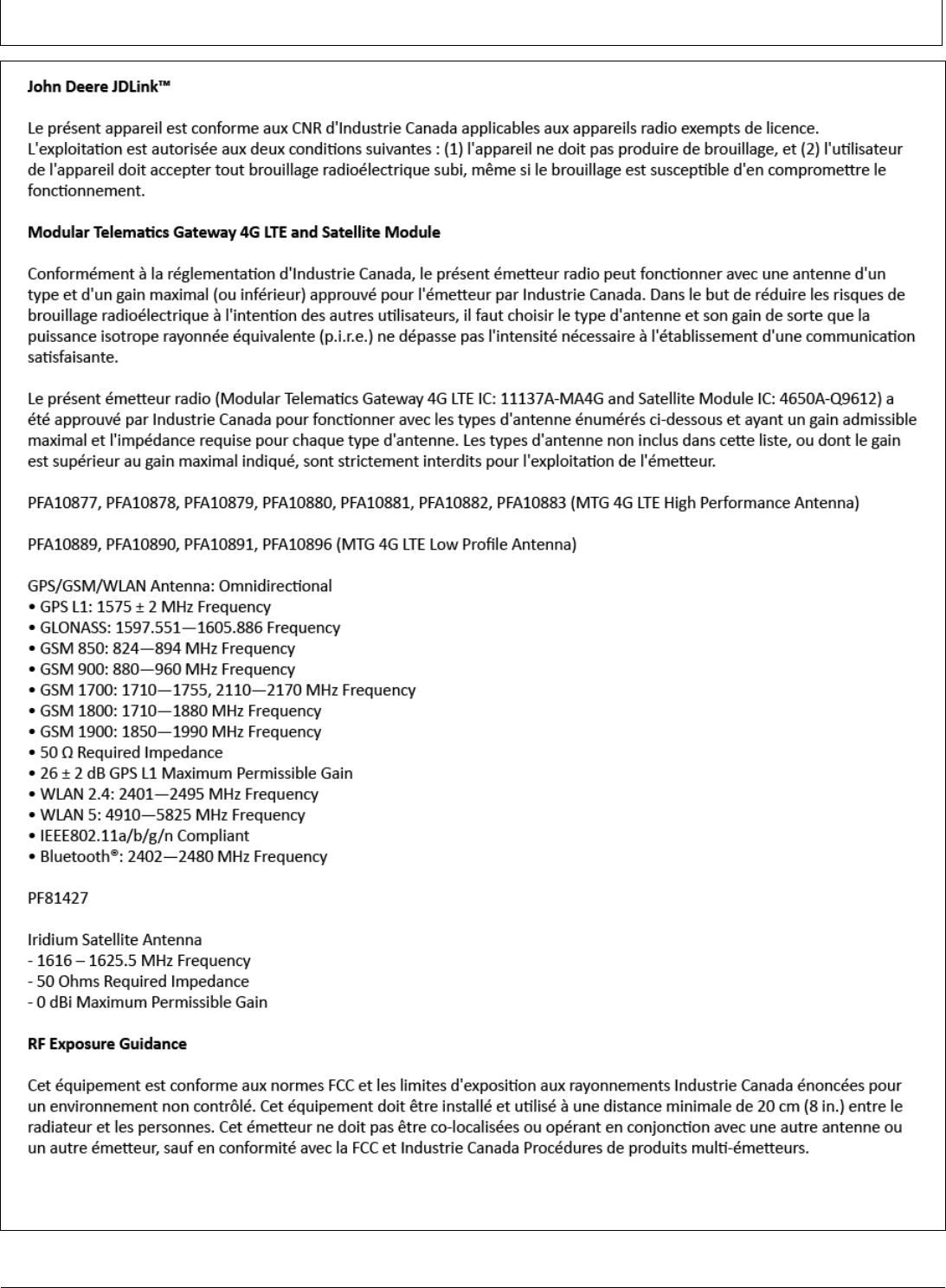 John Deere JDLink™

Le présent appareil est conforme aux CNR d'Industrie Canada applicables aux appareils radio exempts de licence. L'exploitation est autorisée aux deux conditions suivantes : (1) l'appareil ne doit pas produire de brouillage, et (2) l'utilisateur de l'appareil doit accepter tout brouillage radioélectrique subi, même si le brouillage est susceptible d'en compromettre le fonctionnement.

Modular Telematics Gateway 4G LTE and Satellite Module

Conformément à la réglementation d'Industrie Canada, le présent émetteur radio peut fonctionner avec une antenne d'un type et d'un gain maximal (ou inférieur) approuvé pour l'émetteur par Industrie Canada. Dans le but de réduire les risques de brouillage radioélectrique à l'intention des autres utilisateurs, il faut choisir le type d'antenne et son gain de sorte que la puissance isotrope rayonnée équivalente (p.i.r.e.) ne dépasse pas l'intensité nécessaire à l'établissement d'une communication satisfaisante.

Le présent émetteur radio (Modular Telematics Gateway 4G LTE IC: 11137A-MA4G and Satellite Module IC: 4650A-Q9612) a été approuvé par Industrie Canada pour fonctionner avec les types d'antenne énumérés ci-dessous et ayant un gain admissible maximal et l'impédance requise pour chaque type d'antenne. Les types d'antenne non inclus dans cette liste, ou dont le gain est supérieur au gain maximal indiqué, sont strictement interdits pour l'exploitation de l'émetteur.

PFA10877, PFA10878, PFA10879, PFA10880, PFA10881, PFA10882, PFA10883 (MTG 4G LTE High Performance Antenna)

PFA10889, PFA10890, PFA10891, PFA10896 (MTG 4G LTE Low Profile Antenna)

GPS/GSM/WLAN Antenna: Omnidirectional
• GPS L1: 1575 ± 2 MHz Frequency
• GLONASS: 1597.551—1605.886 Frequency
• GSM 850: 824—894 MHz Frequency
• GSM 900: 880—960 MHz Frequency
• GSM 1700: 1710—1755, 2110—2170 MHz Frequency
• GSM 1800: 1710—1880 MHz Frequency
• GSM 1900: 1850—1990 MHz Frequency
• 50 Ω Required Impedance
• 26 ± 2 dB GPS L1 Maximum Permissible Gain
• WLAN 2.4: 2401—2495 MHz Frequency
• WLAN 5: 4910—5825 MHz Frequency
• IEEE802.11a/b/g/n Compliant
• Bluetooth®: 2402—2480 MHz Frequency

PF81427

Iridium Satellite Antenna
- 1616 – 1625.5 MHz Frequency
- 50 Ohms Required Impedance
- 0 dBi Maximum Permissible Gain

RF Exposure Guidance

Cet équipement est conforme aux normes FCC et les limites d'exposition aux rayonnements Industrie Canada énoncées pour un environnement non contrôlé. Cet équipement doit être installé et utilisé à une distance minimale de 20 cm (8 in.) entre le radiateur et les personnes. Cet émetteur ne doit pas être co-localisées ou opérant en conjonction avec une autre antenne ou un autre émetteur, sauf en conformité avec la FCC et Industrie Canada Procédures de produits multi-émetteurs.